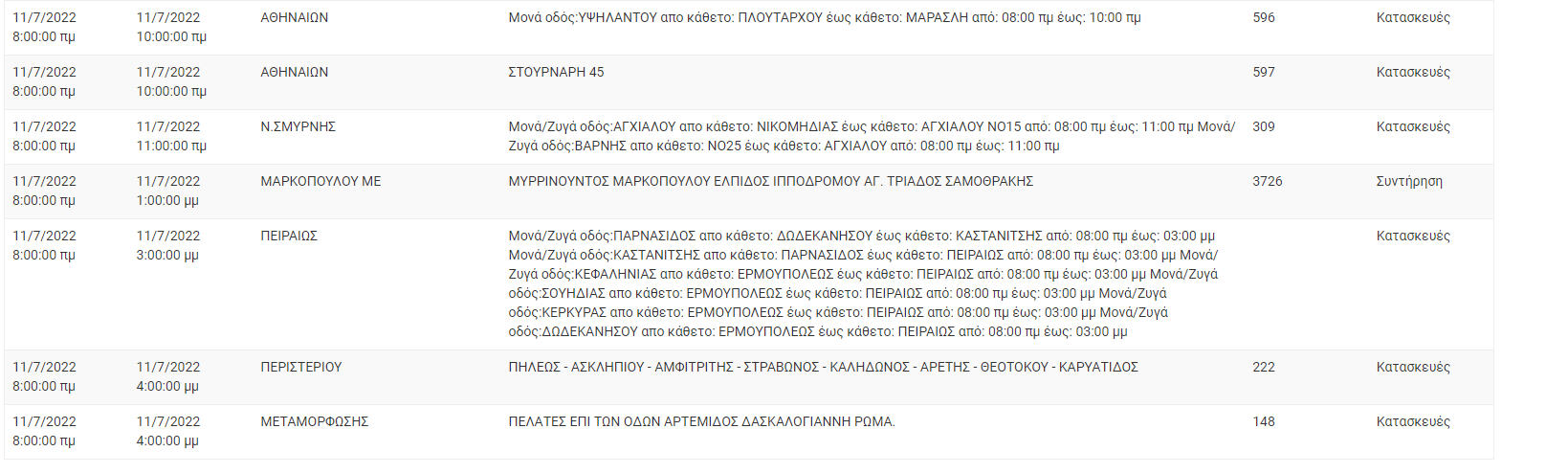 | | | | | | |
|---|---|---|---|---|---|
| 11/7/2022 8:00:00 πμ | 11/7/2022 10:00:00 πμ | ΑΘΗΝΑΙΩΝ | Μονά οδός:ΥΨΗΛΑΝΤΟΥ απο κάθετο: ΠΛΟΥΤΑΡΧΟΥ έως κάθετο: ΜΑΡΑΣΛΗ από: 08:00 πμ έως: 10:00 πμ | 596 | Κατασκευές |
| 11/7/2022 8:00:00 πμ | 11/7/2022 10:00:00 πμ | ΑΘΗΝΑΙΩΝ | ΣΤΟΥΡΝΑΡΗ 45 | 597 | Κατασκευές |
| 11/7/2022 8:00:00 πμ | 11/7/2022 11:00:00 πμ | Ν.ΣΜΥΡΝΗΣ | Μονά/Ζυγά οδός:ΑΓΧΙΑΛΟΥ απο κάθετο: ΝΙΚΟΜΗΔΙΑΣ έως κάθετο: ΑΓΧΙΑΛΟΥ ΝΟ15 από: 08:00 πμ έως: 11:00 πμ Μονά/Ζυγά οδός:ΒΑΡΝΗΣ απο κάθετο: ΝΟ25 έως κάθετο: ΑΓΧΙΑΛΟΥ από: 08:00 πμ έως: 11:00 πμ | 309 | Κατασκευές |
| 11/7/2022 8:00:00 πμ | 11/7/2022 1:00:00 μμ | ΜΑΡΚΟΠΟΥΛΟΥ ΜΕ | ΜΥΡΡΙΝΟΥΝΤΟΣ ΜΑΡΚΟΠΟΥΛΟΥ ΕΛΠΙΔΟΣ ΙΠΠΟΔΡΟΜΟΥ ΑΓ. ΤΡΙΑΔΟΣ ΣΑΜΟΘΡΑΚΗΣ | 3726 | Συντήρηση |
| 11/7/2022 8:00:00 πμ | 11/7/2022 3:00:00 μμ | ΠΕΙΡΑΙΩΣ | Μονά/Ζυγά οδός:ΠΑΡΝΑΣΙΔΟΣ απο κάθετο: ΔΩΔΕΚΑΝΗΣΟΥ έως κάθετο: ΚΑΣΤΑΝΙΤΣΗΣ από: 08:00 πμ έως: 03:00 μμ Μονά/Ζυγά οδός:ΚΑΣΤΑΝΙΤΣΗΣ απο κάθετο: ΠΑΡΝΑΣΙΔΟΣ έως κάθετο: ΠΕΙΡΑΙΩΣ από: 08:00 πμ έως: 03:00 μμ Μονά/Ζυγά οδός:ΚΕΦΑΛΗΝΙΑΣ απο κάθετο: ΕΡΜΟΥΠΟΛΕΩΣ έως κάθετο: ΠΕΙΡΑΙΩΣ από: 08:00 πμ έως: 03:00 μμ Μονά/Ζυγά οδός:ΣΟΥΗΔΙΑΣ απο κάθετο: ΕΡΜΟΥΠΟΛΕΩΣ έως κάθετο: ΠΕΙΡΑΙΩΣ από: 08:00 πμ έως: 03:00 μμ Μονά/Ζυγά οδός:ΚΕΡΚΥΡΑΣ απο κάθετο: ΕΡΜΟΥΠΟΛΕΩΣ έως κάθετο: ΠΕΙΡΑΙΩΣ από: 08:00 πμ έως: 03:00 μμ Μονά/Ζυγά οδός:ΔΩΔΕΚΑΝΗΣΟΥ απο κάθετο: ΕΡΜΟΥΠΟΛΕΩΣ έως κάθετο: ΠΕΙΡΑΙΩΣ από: 08:00 πμ έως: 03:00 μμ | | Κατασκευές |
| 11/7/2022 8:00:00 πμ | 11/7/2022 4:00:00 μμ | ΠΕΡΙΣΤΕΡΙΟΥ | ΠΗΛΕΩΣ - ΑΣΚΛΗΠΙΟΥ - ΑΜΦΙΤΡΙΤΗΣ - ΣΤΡΑΒΩΝΟΣ - ΚΑΛΗΔΩΝΟΣ - ΑΡΕΤΗΣ - ΘΕΟΤΟΚΟΥ - ΚΑΡΥΑΤΙΔΟΣ | 222 | Κατασκευές |
| 11/7/2022 8:00:00 πμ | 11/7/2022 4:00:00 μμ | ΜΕΤΑΜΟΡΦΩΣΗΣ | ΠΕΛΑΤΕΣ ΕΠΙ ΤΩΝ ΟΔΩΝ ΑΡΤΕΜΙΔΟΣ ΔΑΣΚΑΛΟΓΙΑΝΝΗ ΡΩΜΑ. | 148 | Κατασκευές |